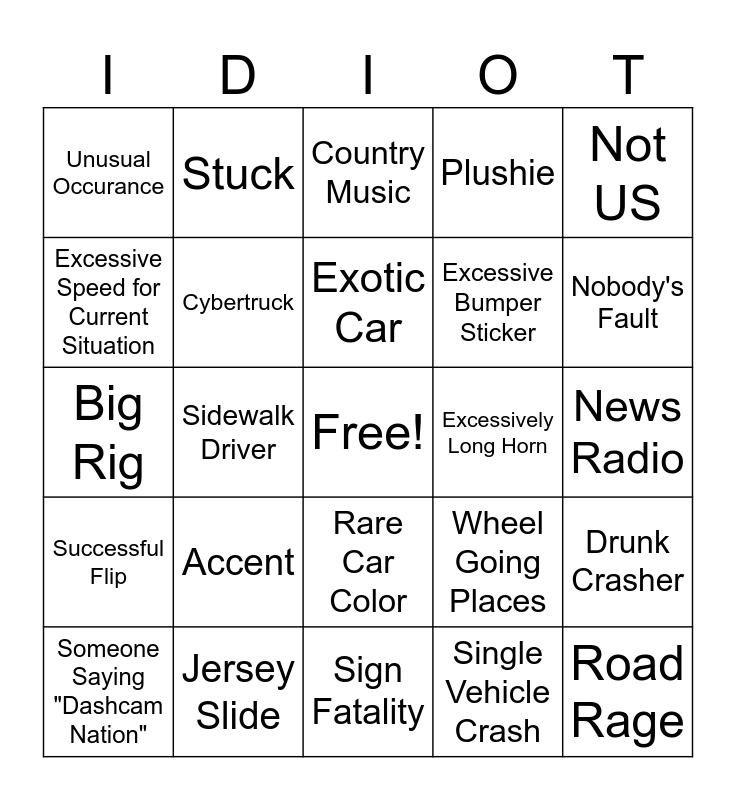 | I | D | I | O | T |
|---|---|---|---|---|
| Unusual Occurance | Stuck | Country Music | Plushie | Not US |
| Excessive Speed for Current Situation | Cybertruck | Exotic Car | Excessive Bumper Sticker | Nobody's Fault |
| Big Rig | Sidewalk Driver | Free! | Excessively Long Horn | News Radio |
| Successful Flip | Accent | Rare Car Color | Wheel Going Places | Drunk Crasher |
| Someone Saying "Dashcam Nation" | Jersey Slide | Sign Fatality | Single Vehicle Crash | Road Rage |